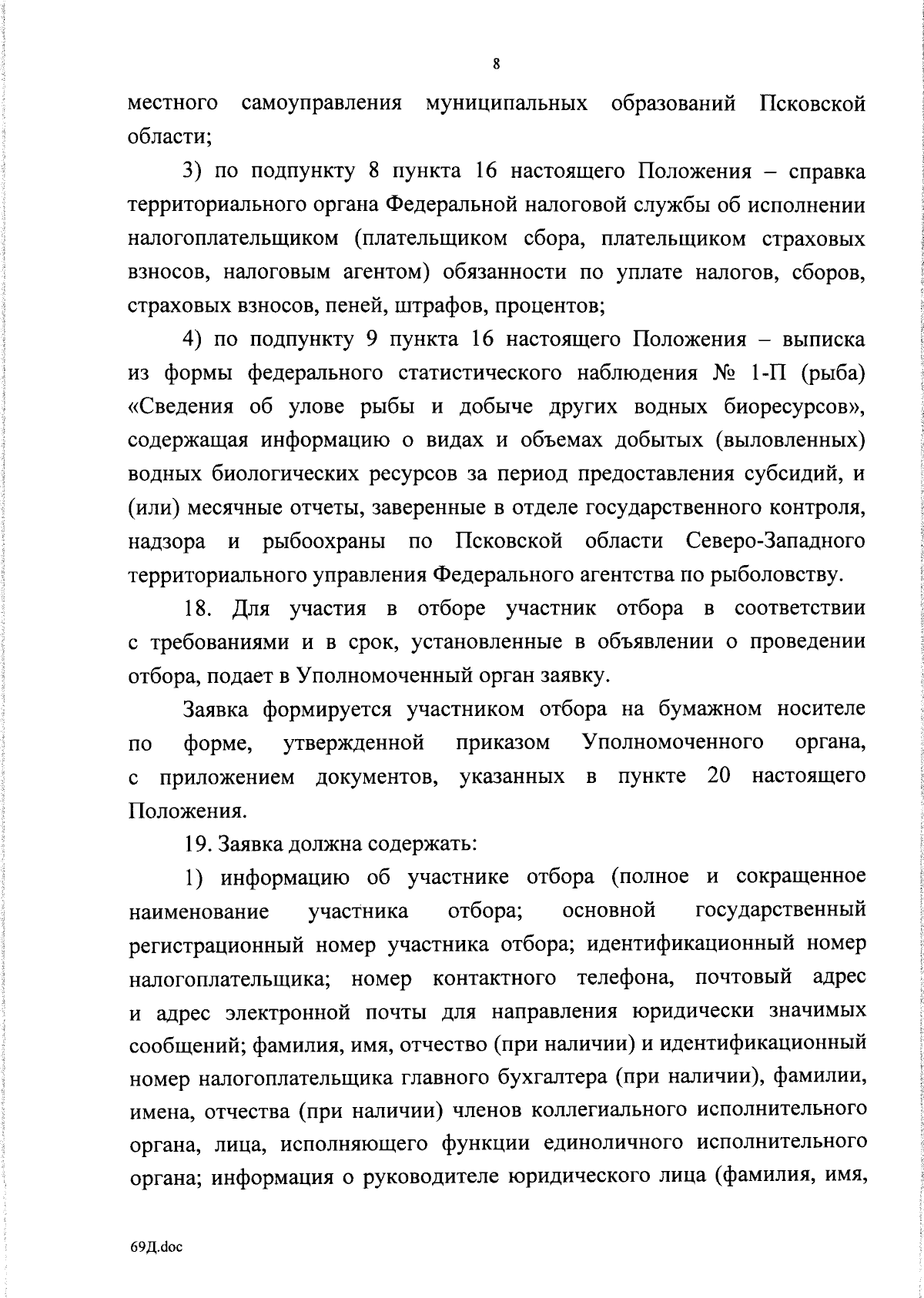 8

местного самоуправления муниципальных образований Псковской области;

3) по подпункту 8 пункта 16 настоящего Положения – справка территориального органа Федеральной налоговой службы об исполнении налогоплательщиком (плательщиком сбора, плательщиком страховых взносов, налоговым агентом) обязанности по уплате налогов, сборов, страховых взносов, пеней, штрафов, процентов;

4) по подпункту 9 пункта 16 настоящего Положения – выписка из формы федерального статистического наблюдения № 1-П (рыба) «Сведения об улове рыбы и добыче других водных биоресурсов», содержащая информацию о видах и объемах добытых (выловленных) водных биологических ресурсов за период предоставления субсидий, и (или) месячные отчеты, заверенные в отделе государственного контроля, надзора и рыбоохраны по Псковской области Северо-Западного территориального управления Федерального агентства по рыболовству.

18. Для участия в отборе участник отбора в соответствии с требованиями и в срок, установленные в объявлении о проведении отбора, подает в Уполномоченный орган заявку.

Заявка формируется участником отбора на бумажном носителе по форме, утвержденной приказом Уполномоченного органа, с приложением документов, указанных в пункте 20 настоящего Положения.

19. Заявка должна содержать:

1) информацию об участнике отбора (полное и сокращенное наименование участника отбора; основной государственный регистрационный номер участника отбора; идентификационный номер налогоплательщика; номер контактного телефона, почтовый адрес и адрес электронной почты для направления юридически значимых сообщений; фамилия, имя, отчество (при наличии) и идентификационный номер налогоплательщика главного бухгалтера (при наличии), фамилии, имена, отчества (при наличии) членов коллегиального исполнительного органа, лица, исполняющего функции единоличного исполнительного органа; информация о руководителе юридического лица (фамилия, имя,

69Д.doc